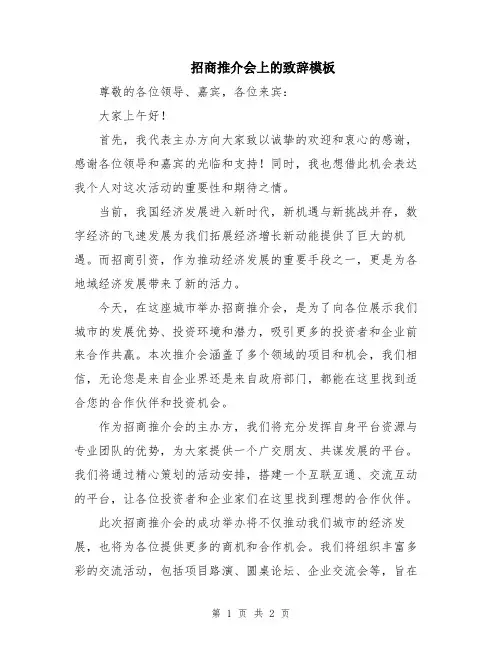 招商推介会上的致辞模板

尊敬的各位领导、嘉宾，各位来宾：

大家上午好！

首先，我代表主办方向大家致以诚挚的欢迎和衷心的感谢，感谢各位领导和嘉宾的光临和支持！同时，我也想借此机会表达我个人对这次活动的重要性和期待之情。

当前，我国经济发展进入新时代，新机遇与新挑战并存，数字经济的飞速发展为我们拓展经济增长新动能提供了巨大的机遇。而招商引资，作为推动经济发展的重要手段之一，更是为各地域经济发展带来了新的活力。

今天，在这座城市举办招商推介会，是为了向各位展示我们城市的发展优势、投资环境和潜力，吸引更多的投资者和企业前来合作共赢。本次推介会涵盖了多个领域的项目和机会，我们相信，无论您是来自企业界还是来自政府部门，都能在这里找到适合您的合作伙伴和投资机会。

作为招商推介会的主办方，我们将充分发挥自身平台资源与专业团队的优势，为大家提供一个广交朋友、共谋发展的平台。我们将通过精心策划的活动安排，搭建一个互联互通、交流互动的平台，让各位投资者和企业家们在这里找到理想的合作伙伴。

此次招商推介会的成功举办将不仅推动我们城市的经济发展，也将为各位提供更多的商机和合作机会。我们将组织丰富多彩的交流活动，包括项目路演、圆桌论坛、企业交流会等，旨在

第 1 页 共 2 页